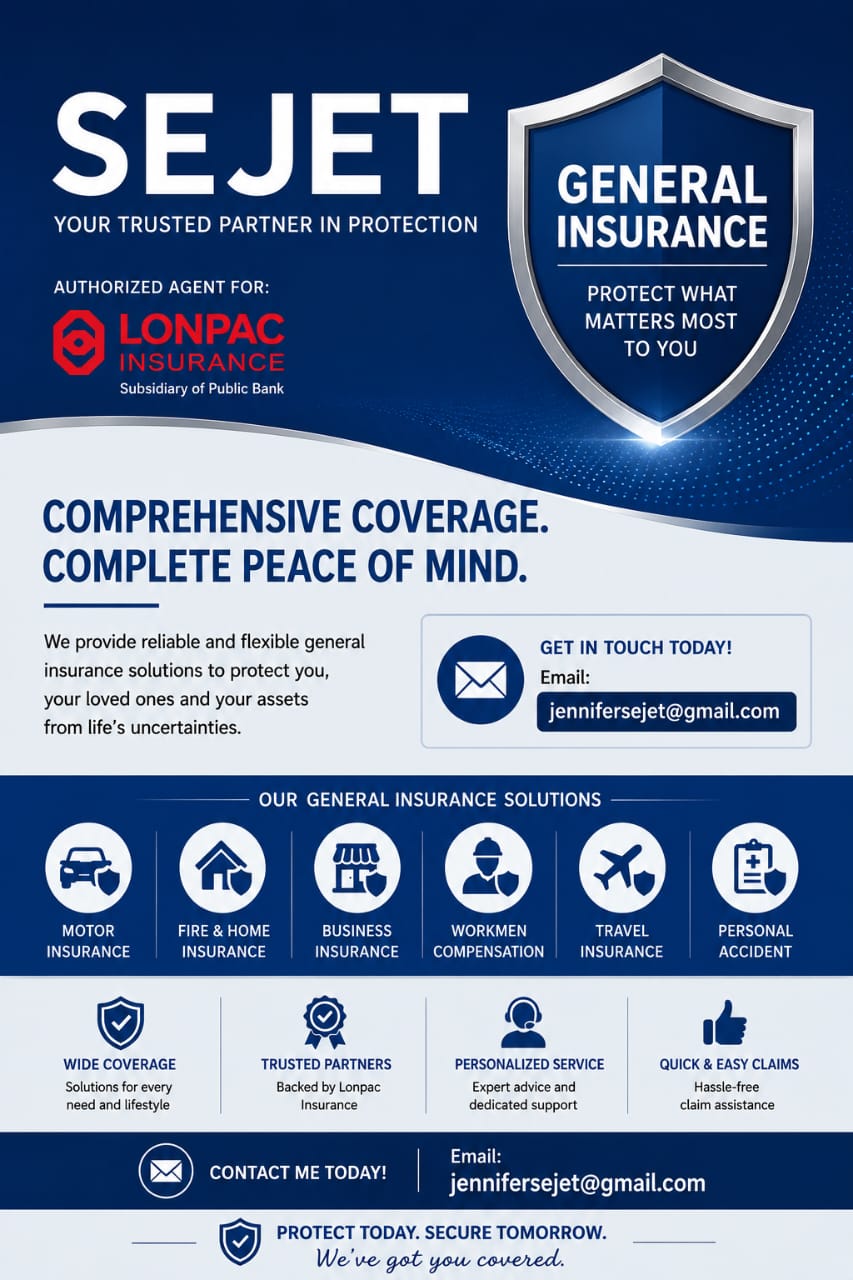 SEJET
YOUR TRUSTED PARTNER IN PROTECTION

AUTHORIZED AGENT FOR:
LONPAC INSURANCE
Subsidiary of Public Bank

GENERAL INSURANCE
PROTECT WHAT MATTERS MOST TO YOU

COMPREHENSIVE COVERAGE.
COMPLETE PEACE OF MIND.

We provide reliable and flexible general insurance solutions to protect you, your loved ones and your assets from life's uncertainties.

GET IN TOUCH TODAY!
Email:
jennifersejet@gmail.com

OUR GENERAL INSURANCE SOLUTIONS

MOTOR INSURANCE
FIRE & HOME INSURANCE
BUSINESS INSURANCE
WORKMEN COMPENSATION
TRAVEL INSURANCE
PERSONAL ACCIDENT

WIDE COVERAGE
Solutions for every need and lifestyle

TRUSTED PARTNERS
Backed by Lonpac Insurance

PERSONALIZED SERVICE
Expert advice and dedicated support

QUICK & EASY CLAIMS
Hassle-free claim assistance

CONTACT ME TODAY!
Email:
jennifersejet@gmail.com

PROTECT TODAY. SECURE TOMORROW.
We've got you covered.